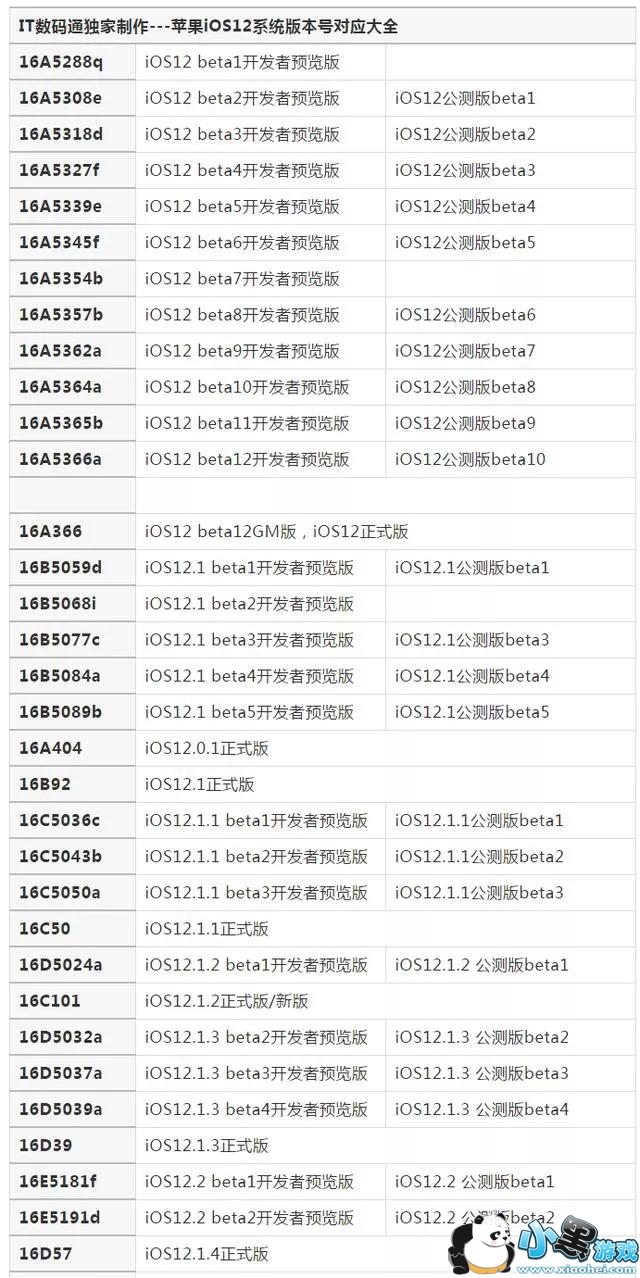 | IT数码通独家制作---苹果iOS12系统版本号对应大全 | | |
|---|---|---|
| 16A5288q | iOS12 beta1开发者预览版 | |
| 16A5308e | iOS12 beta2开发者预览版 | iOS12公测版beta1 |
| 16A5318d | iOS12 beta3开发者预览版 | iOS12公测版beta2 |
| 16A5327f | iOS12 beta4开发者预览版 | iOS12公测版beta3 |
| 16A5339e | iOS12 beta5开发者预览版 | iOS12公测版beta4 |
| 16A5345f | iOS12 beta6开发者预览版 | iOS12公测版beta5 |
| 16A5354b | iOS12 beta7开发者预览版 | |
| 16A5357b | iOS12 beta8开发者预览版 | iOS12公测版beta6 |
| 16A5362a | iOS12 beta9开发者预览版 | iOS12公测版beta7 |
| 16A5364a | iOS12 beta10开发者预览版 | iOS12公测版beta8 |
| 16A5365b | iOS12 beta11开发者预览版 | iOS12公测版beta9 |
| 16A5366a | iOS12 beta12开发者预览版 | iOS12公测版beta10 |
| | | |
| 16A366 | iOS12 beta12GM版，iOS12正式版 | |
| 16B5059d | iOS12.1 beta1开发者预览版 | iOS12.1公测版beta1 |
| 16B5068i | iOS12.1 beta2开发者预览版 | |
| 16B5077c | iOS12.1 beta3开发者预览版 | iOS12.1公测版beta3 |
| 16B5084a | iOS12.1 beta4开发者预览版 | iOS12.1公测版beta4 |
| 16B5089b | iOS12.1 beta5开发者预览版 | iOS12.1公测版beta5 |
| 16A404 | iOS12.0.1正式版 | |
| 16B92 | iOS12.1正式版 | |
| 16C5036c | iOS12.1.1 beta1开发者预览版 | iOS12.1.1公测版beta1 |
| 16C5043b | iOS12.1.1 beta2开发者预览版 | iOS12.1.1公测版beta2 |
| 16C5050a | iOS12.1.1 beta3开发者预览版 | iOS12.1.1公测版beta3 |
| 16C50 | iOS12.1.1正式版 | |
| 16D5024a | iOS12.1.2 beta1开发者预览版 | iOS12.1.2 公测版beta1 |
| 16C101 | iOS12.1.2正式版/新版 | |
| 16D5032a | iOS12.1.3 beta2开发者预览版 | iOS12.1.3 公测版beta2 |
| 16D5037a | iOS12.1.3 beta3开发者预览版 | iOS12.1.3 公测版beta3 |
| 16D5039a | iOS12.1.3 beta4开发者预览版 | iOS12.1.3 公测版beta4 |
| 16D39 | iOS12.1.3正式版 | |
| 16E5181f | iOS12.2 beta1开发者预览版 | iOS12.2 公测版beta1 |
| 16E5191d | iOS12.2 beta2开发者预览版 | iOS12.2 公测版beta2 |
| 16D57 | iOS12.1.4正式版 | |

小黑游戏
www.xiaohei.com